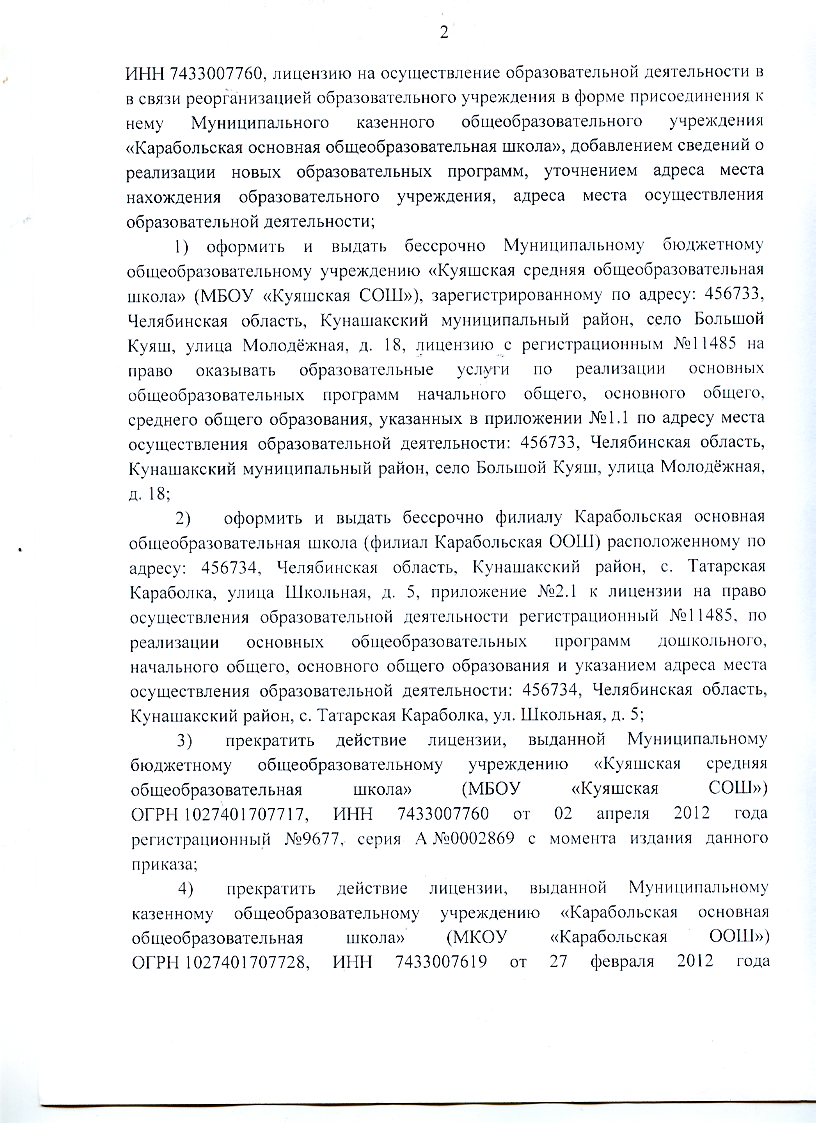 2

ИНН 7433007760, лицензию на осуществление образовательной деятельности в в связи реорганизацией образовательного учреждения в форме присоединения к нему Муниципального казенного общеобразовательного учреждения «Карабольская основная общеобразовательная школа», добавлением сведений о реализации новых образовательных программ, уточнением адреса места нахождения образовательного учреждения, адреса места осуществления образовательной деятельности;

1) оформить и выдать бессрочно Муниципальному бюджетному общеобразовательному учреждению «Куяшская средняя общеобразовательная школа» (МБОУ «Куяшская СОШ»), зарегистрированному по адресу: 456733, Челябинская область, Кунашакский муниципальный район, село Большой Куяш, улица Молодёжная, д. 18, лицензию с регистрационным №11485 на право оказывать образовательные услуги по реализации основных общеобразовательных программ начального общего, основного общего, среднего общего образования, указанных в приложении №1.1 по адресу места осуществления образовательной деятельности: 456733, Челябинская область, Кунашакский муниципальный район, село Большой Куяш, улица Молодёжная, д. 18;

2) оформить и выдать бессрочно филиалу Карабольская основная общеобразовательная школа (филиал Карабольская ООШ) расположенному по адресу: 456734, Челябинская область, Кунашакский район, с. Татарская Караболка, улица Школьная, д. 5, приложение №2.1 к лицензии на право осуществления образовательной деятельности регистрационный №11485, по реализации основных общеобразовательных программ дошкольного, начального общего, основного общего образования и указанием адреса места осуществления образовательной деятельности: 456734, Челябинская область, Кунашакский район, с. Татарская Караболка, ул. Школьная, д. 5;

3) прекратить действие лицензии, выданной Муниципальному бюджетному общеобразовательному учреждению «Куяшская средняя общеобразовательная школа» (МБОУ «Куяшская СОШ») ОГРН 1027401707717, ИНН 7433007760 от 02 апреля 2012 года регистрационный №9677, серия А №0002869 с момента издания данного приказа;

4) прекратить действие лицензии, выданной Муниципальному казенному общеобразовательному учреждению «Карабольская основная общеобразовательная школа» (МКОУ «Карабольская ООШ») ОГРН 1027401707728, ИНН 7433007619 от 27 февраля 2012 года